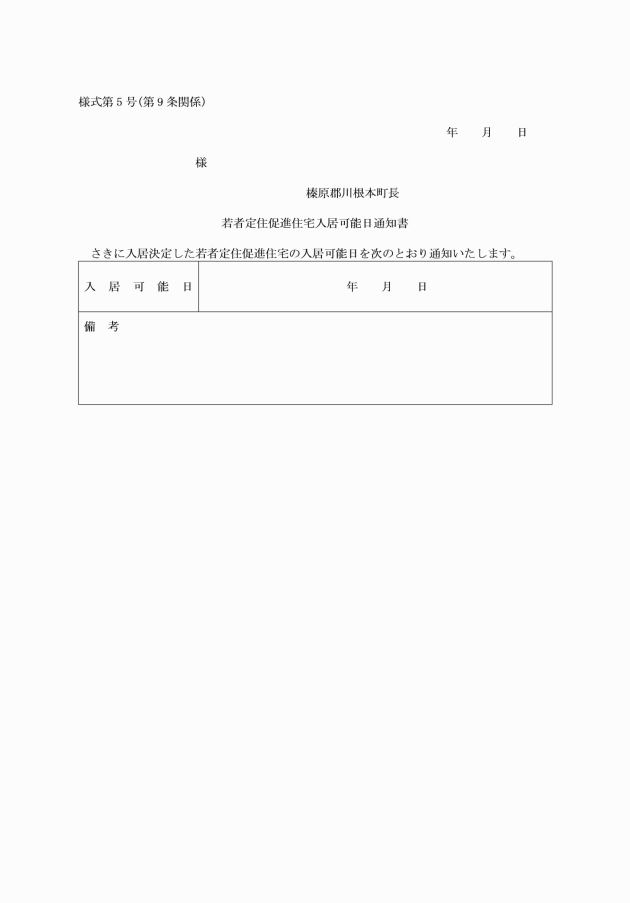 様式第５号(第９条関係)

年　　月　　日

様

榛原郡川根本町長

若者定住促進住宅入居可能日通知書

さきに入居決定した若者定住促進住宅の入居可能日を次のとおり通知いたします。

| 入居可能日 | 年　　月　　日 |
|---|---|
| 備考 | |